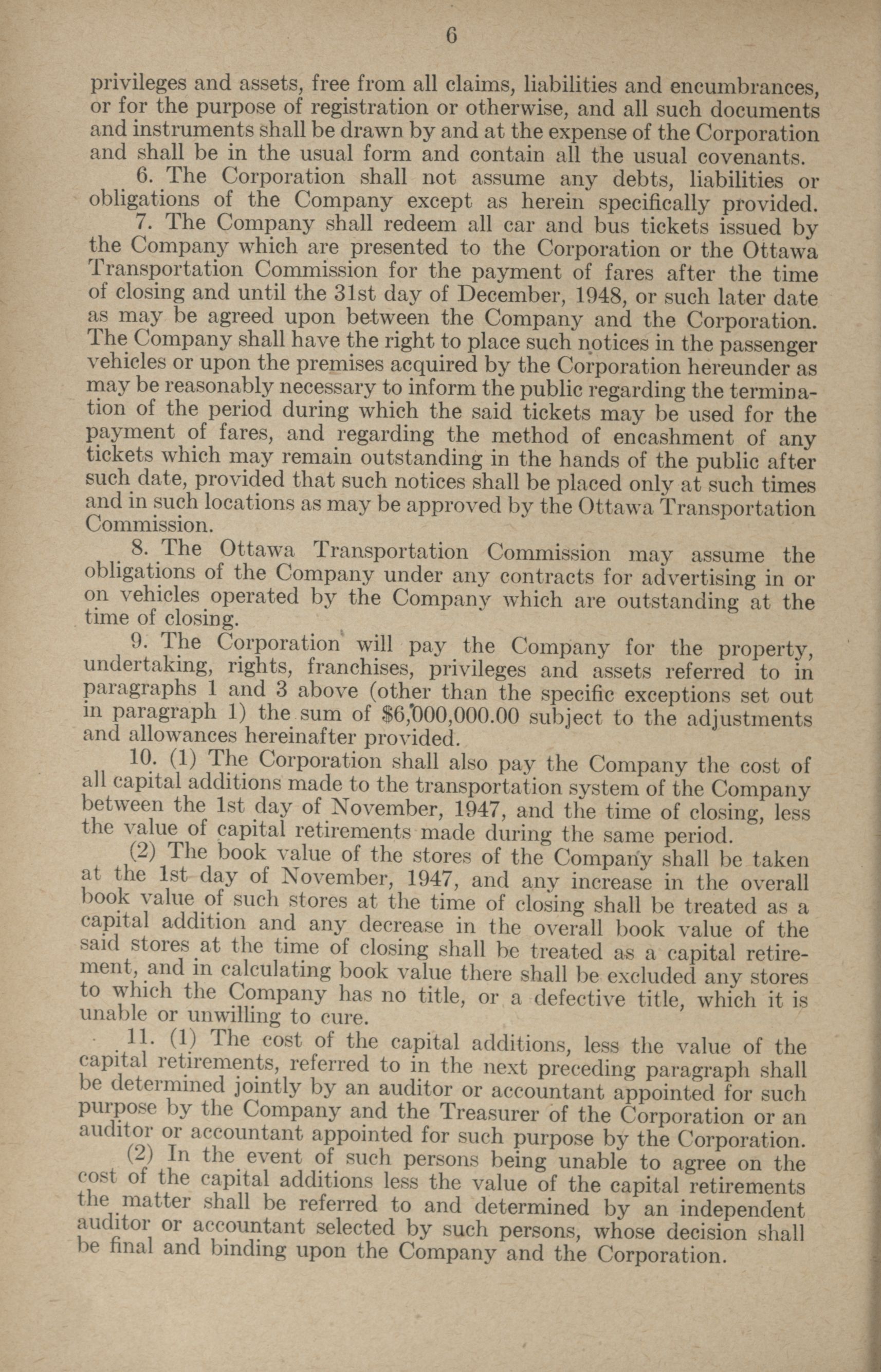 6

privileges and assets, free from all claims, liabilities and encumbrances, or for the purpose of registration or otherwise, and all such documents and instruments shall be drawn by and at the expense of the Corporation and shall be in the usual form and contain all the usual covenants.

6. The Corporation shall not assume any debts, liabilities or obligations of the Company except as herein specifically provided.

7. The Company shall redeem all car and bus tickets issued by the Company which are presented to the Corporation or the Ottawa Transportation Commission for the payment of fares after the time of closing and until the 31st day of December, 1948, or such later date as may be agreed upon between the Company and the Corporation. The Company shall have the right to place such notices in the passenger vehicles or upon the premises acquired by the Corporation hereunder as may be reasonably necessary to inform the public regarding the termination of the period during which the said tickets may be used for the payment of fares, and regarding the method of encashment of any tickets which may remain outstanding in the hands of the public after such date, provided that such notices shall be placed only at such times and in such locations as may be approved by the Ottawa Transportation Commission.

8. The Ottawa Transportation Commission may assume the obligations of the Company under any contracts for advertising in or on vehicles operated by the Company which are outstanding at the time of closing.

9. The Corporation will pay the Company for the property, undertaking, rights, franchises, privileges and assets referred to in paragraphs 1 and 3 above (other than the specific exceptions set out in paragraph 1) the sum of $6,000,000.00 subject to the adjustments and allowances hereinafter provided.

10. (1) The Corporation shall also pay the Company the cost of all capital additions made to the transportation system of the Company between the 1st day of November, 1947, and the time of closing, less the value of capital retirements made during the same period.

(2) The book value of the stores of the Company shall be taken at the 1st day of November, 1947, and any increase in the overall book value of such stores at the time of closing shall be treated as a capital addition and any decrease in the overall book value of the said stores at the time of closing shall be treated as a capital retirement, and in calculating book value there shall be excluded any stores to which the Company has no title, or a defective title, which it is unable or unwilling to cure.

11. (1) The cost of the capital additions, less the value of the capital retirements, referred to in the next preceding paragraph shall be determined jointly by an auditor or accountant appointed for such purpose by the Company and the Treasurer of the Corporation or an auditor or accountant appointed for such purpose by the Corporation.

(2) In the event of such persons being unable to agree on the cost of the capital additions less the value of the capital retirements the matter shall be referred to and determined by an independent auditor or accountant selected by such persons, whose decision shall be final and binding upon the Company and the Corporation.